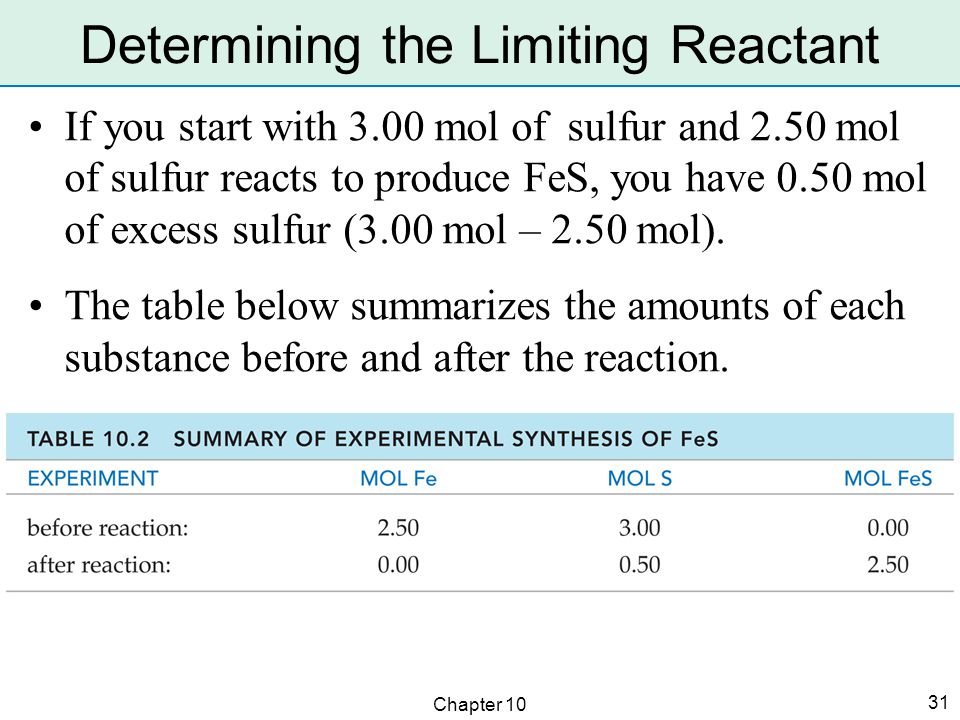 Determining the Limiting Reactant

• If you start with 3.00 mol of sulfur and 2.50 mol of sulfur reacts to produce FeS, you have 0.50 mol of excess sulfur (3.00 mol – 2.50 mol).

• The table below summarizes the amounts of each substance before and after the reaction.

TABLE 10.2 SUMMARY OF EXPERIMENTAL SYNTHESIS OF FeS

| EXPERIMENT | MOL Fe | MOL S | MOL FeS |
|---|---|---|---|
| before reaction: | 2.50 | 3.00 | 0.00 |
| after reaction: | 0.00 | 0.50 | 2.50 |

Chapter 10

31